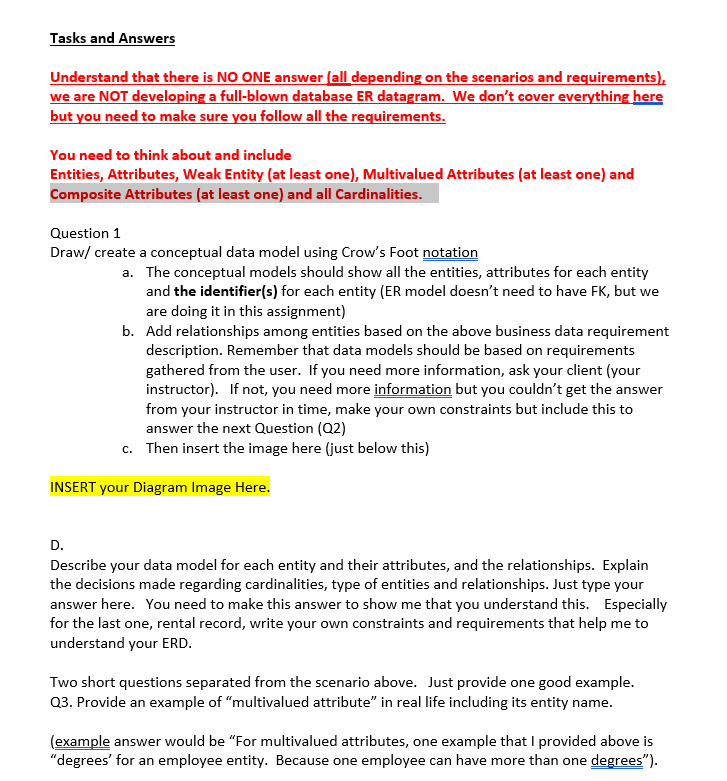 Tasks and Answers

Understand that there is NO ONE answer (all depending on the scenarios and requirements), we are NOT developing a full-blown database ER datagram. We don't cover everything here but you need to make sure you follow all the requirements.

You need to think about and include
Entities, Attributes, Weak Entity (at least one), Multivalued Attributes (at least one) and Composite Attributes (at least one) and all Cardinalities.

Question 1
Draw/ create a conceptual data model using Crow's Foot notation
a. The conceptual models should show all the entities, attributes for each entity and the identifier(s) for each entity (ER model doesn't need to have FK, but we are doing it in this assignment)
b. Add relationships among entities based on the above business data requirement description. Remember that data models should be based on requirements gathered from the user. If you need more information, ask your client (your instructor). If not, you need more information but you couldn't get the answer from your instructor in time, make your own constraints but include this to answer the next Question (Q2)
c. Then insert the image here (just below this)

INSERT your Diagram Image Here.

D.
Describe your data model for each entity and their attributes, and the relationships. Explain the decisions made regarding cardinalities, type of entities and relationships. Just type your answer here. You need to make this answer to show me that you understand this. Especially for the last one, rental record, write your own constraints and requirements that help me to understand your ERD.

Two short questions separated from the scenario above. Just provide one good example.
Q3. Provide an example of "multivalued attribute" in real life including its entity name.

(example answer would be "For multivalued attributes, one example that I provided above is "degrees' for an employee entity. Because one employee can have more than one degrees").